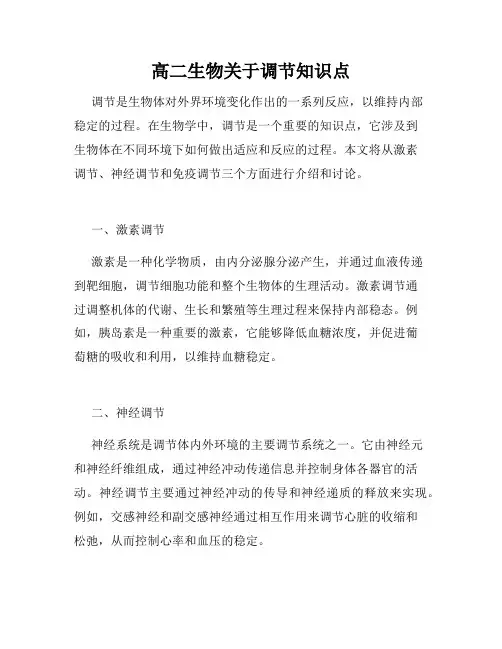 高二生物关于调节知识点

调节是生物体对外界环境变化作出的一系列反应，以维持内部稳定的过程。在生物学中，调节是一个重要的知识点，它涉及到生物体在不同环境下如何做出适应和反应的过程。本文将从激素调节、神经调节和免疫调节三个方面进行介绍和讨论。

一、激素调节

激素是一种化学物质，由内分泌腺分泌产生，并通过血液传递到靶细胞，调节细胞功能和整个生物体的生理活动。激素调节通过调整机体的代谢、生长和繁殖等生理过程来保持内部稳态。例如，胰岛素是一种重要的激素，它能够降低血糖浓度，并促进葡萄糖的吸收和利用，以维持血糖稳定。

二、神经调节

神经系统是调节体内外环境的主要调节系统之一。它由神经元和神经纤维组成，通过神经冲动传递信息并控制身体各器官的活动。神经调节主要通过神经冲动的传导和神经递质的释放来实现。例如，交感神经和副交感神经通过相互作用来调节心脏的收缩和松弛，从而控制心率和血压的稳定。